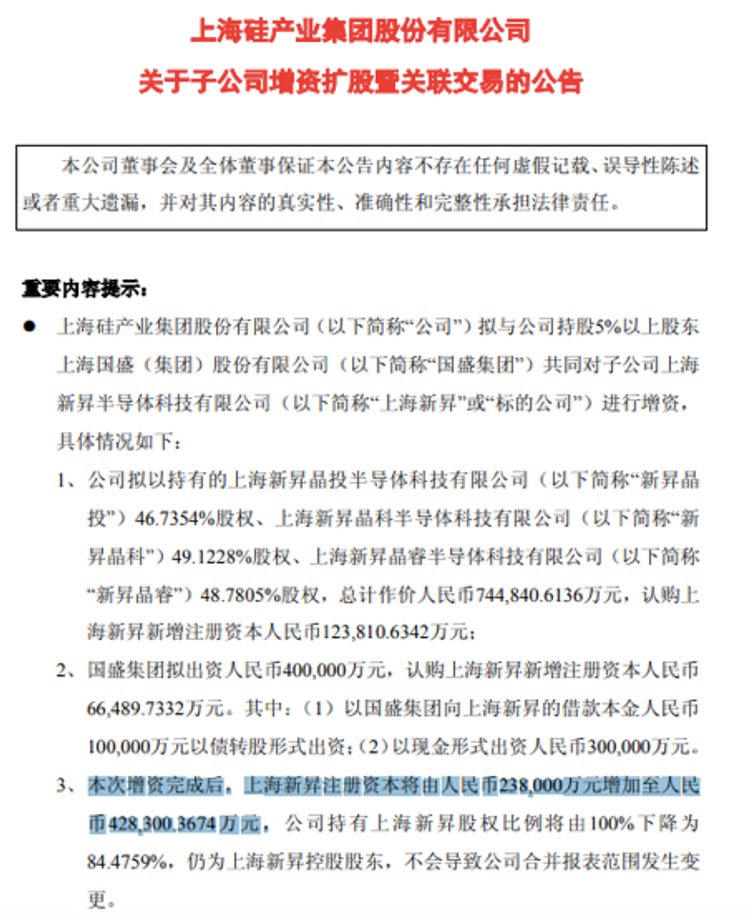 上海硅产业集团股份有限公司
关于子公司增资扩股暨关联交易的公告

本公司董事会及全体董事保证本公告内容不存在任何虚假记载、误导性陈述或者重大遗漏，并对其内容的真实性、准确性和完整性承担法律责任。

重要内容提示：

• 上海硅产业集团股份有限公司（以下简称“公司”）拟与公司持股5%以上股东上海国盛（集团）股份有限公司（以下简称“国盛集团”）共同对子公司上海新昇半导体科技有限公司（以下简称“上海新昇”或“标的公司”）进行增资，具体情况如下：

1、公司拟以持有的上海新昇晶投半导体科技有限公司（以下简称“新昇晶投”）46.7354%股权、上海新昇晶科半导体科技有限公司（以下简称“新昇晶科”）49.1228%股权、上海新昇晶睿半导体科技有限公司（以下简称“新昇晶睿”）48.7805%股权，总计作价人民币744,840.6136万元，认购上海新昇新增注册资本人民币123,810.6342万元；

2、国盛集团拟出资人民币400,000万元，认购上海新昇新增注册资本人民币66,489.7332万元。其中：（1）以国盛集团向上海新昇的借款本金人民币100,000万元以债转股形式出资；（2）以现金形式出资人民币300,000万元。

3、本次增资完成后，上海新昇注册资本将由人民币238,000万元增加至人民币428,300.3674万元，公司持有上海新昇股权比例将由100%下降为84.4759%，仍为上海新昇控股股东，不会导致公司合并报表范围发生变更。